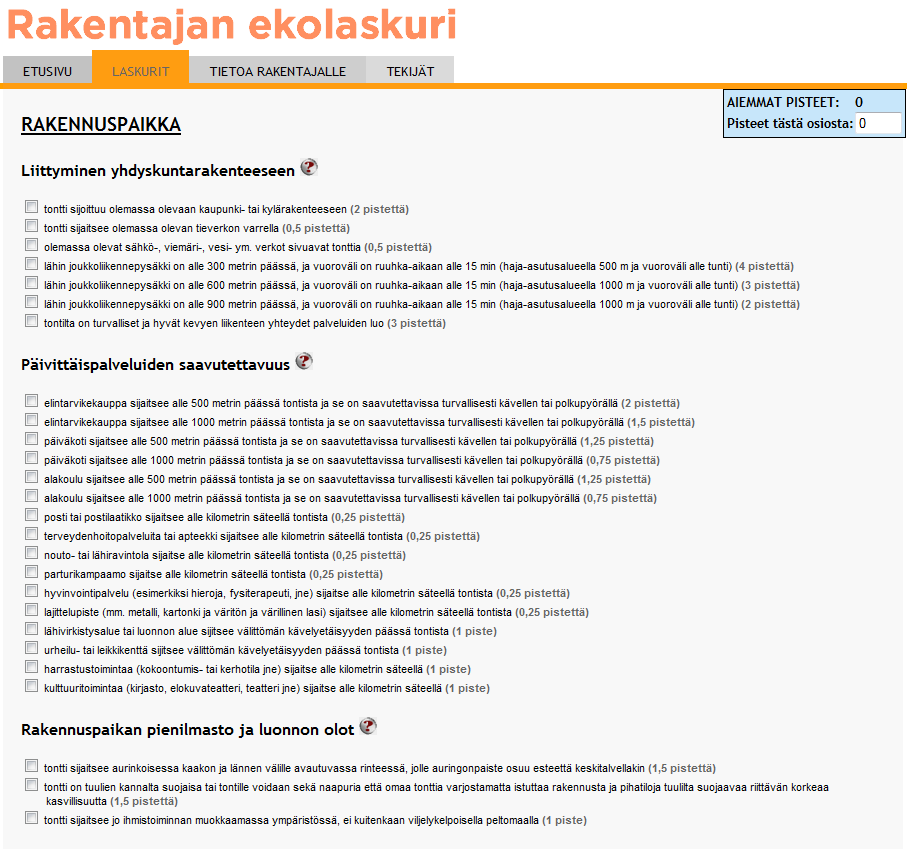 Rakentajan ekolaskuri

ETUSIVU LASKURIT TIETOA RAKENTAJALLE TEKIJÄT

AIEMMAT PISTEET: 0
Pisteet tästä osiosta: 0

RAKENNUSPAIKKA

Liittyminen yhdyskuntarakenteeseen

tontti sijoittuu olemassa olevaan kaupunki- tai kylärakenteeseen (2 pistettä)
tontti sijaitsee olemassa olevan tieverkon varrella (0,5 pistettä)
olemassa olevat sähkö-, viemäri-, vesi- ym. verkot sivuavat tonttia (0,5 pistettä)
lähin joukkoliikennepysäkki on alle 300 metrin päässä, ja vuoroväli on ruuhka-aikaan alle 15 min (haja-asutusalueella 500 m ja vuoroväli alle tunti) (4 pistettä)
lähin joukkoliikennepysäkki on alle 600 metrin päässä, ja vuoroväli on ruuhka-aikaan alle 15 min (haja-asutusalueella 1000 m ja vuoroväli alle tunti) (3 pistettä)
lähin joukkoliikennepysäkki on alle 900 metrin päässä, ja vuoroväli on ruuhka-aikaan alle 15 min (haja-asutusalueella 1000 m ja vuoroväli alle tunti) (2 pistettä)
tontilta on turvalliset ja hyvät kevyen liikenteen yhteydet palveluiden luo (3 pistettä)

Päivittäispalveluiden saavutettavuus

elintarvikekauppa sijaitsee alle 500 metrin päässä tontista ja se on saavutettavissa turvallisesti kävellen tai polkupyörällä (2 pistettä)
elintarvikekauppa sijaitsee alle 1000 metrin päässä tontista ja se on saavutettavissa turvallisesti kävellen tai polkupyörällä (1,5 pistettä)
päiväkoti sijaitsee alle 500 metrin päässä tontista ja se on saavutettavissa turvallisesti kävellen tai polkupyörällä (1,25 pistettä)
päiväkoti sijaitsee alle 1000 metrin päässä tontista ja se on saavutettavissa turvallisesti kävellen tai polkupyörällä (0,75 pistettä)
alakoulu sijaitsee alle 500 metrin päässä tontista ja se on saavutettavissa turvallisesti kävellen tai polkupyörällä (1,25 pistettä)
alakoulu sijaitsee alle 1000 metrin päässä tontista ja se on saavutettavissa turvallisesti kävellen tai polkupyörällä (0,75 pistettä)
posti tai postilaatikko sijaitsee alle kilometrin säteellä tontista (0,25 pistettä)
terveydenhoitopalveluita tai apteekki sijaitsee alle kilometrin säteellä tontista (0,25 pistettä)
nouto- tai lähiravintola sijaitse alle kilometrin säteellä tontista (0,25 pistettä)
parturikampaamo sijaitse alle kilometrin säteellä tontista (0,25 pistettä)
hyvinvointipalvelu (esimerkiksi hieroja, fysiterapeuti, jne) sijaitse alle kilometrin säteellä tontista (0,25 pistettä)
lajittelupiste (mm. metalli, kartonki ja väritön ja värillinen lasi) sijaitsee alle kilometrin säteellä tontista (0,25 pistettä)
lähivirkistysalue tai luonnon alue sijitsee välittömän kävelyetäisyyden päässä tontista (1 piste)
urheilu- tai leikkikenttä sijitsee välittömän kävelyetäisyyden päässä tontista (1 piste)
harrastustoimintaa (kokoontumis- tai kerhotila jne) sijaitse alle kilometrin säteellä (1 piste)
kulttuuritoimintaa (kirjasto, elokuvateatteri, teatteri jne) sijaitse alle kilometrin säteellä (1 piste)

Rakennuspaikan pienilmasto ja luonnon olot

tontti sijaitsee aurinkoisessa kaakon ja lännen välille avautuvassa rinteessä, jolle auringonpaiste osuu esteettä keskitalvellakin (1,5 pistettä)
tontti on tuulien kannalta suojaisa tai tontille voidaan sekä naapuria että omaa tonttia varjostamatta istuttaa rakennusta ja pihatiloja tuulilta suojaavaa riittävän korkeaa kasvillisuutta (1,5 pistettä)
tontti sijaitsee jo ihmistoiminnan muokkaamassa ympäristössä, ei kuitenkaan viljelykelpoisella peltomaalla (1 piste)